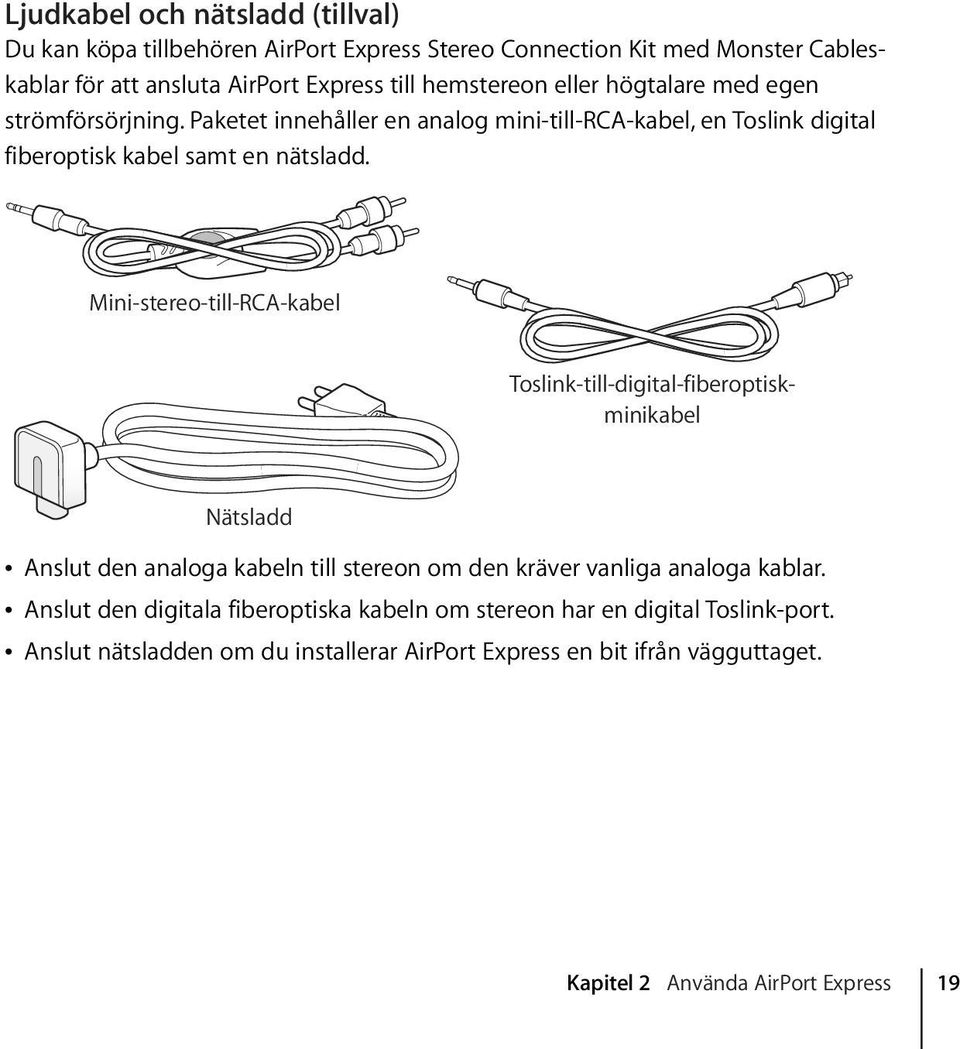 Ljudkabel och nätsladd (tillval)
Du kan köpa tillbehören AirPort Express Stereo Connection Kit med Monster Cables-kablar för att ansluta AirPort Express till hemstereon eller högtalare med egen strömförsörjning. Paketet innehåller en analog mini-till-RCA-kabel, en Toslink digital fiberoptisk kabel samt en nätsladd.

Mini-stereo-till-RCA-kabel

Toslink-till-digital-fiberoptisk-minikabel

Nätsladd

• Anslut den analoga kabeln till stereon om den kräver vanliga analoga kablar.
• Anslut den digitala fiberoptiska kabeln om stereon har en digital Toslink-port.
• Anslut nätsladden om du installerar AirPort Express en bit ifrån vägguttaget.

Kapitel 2 Använda AirPort Express 19